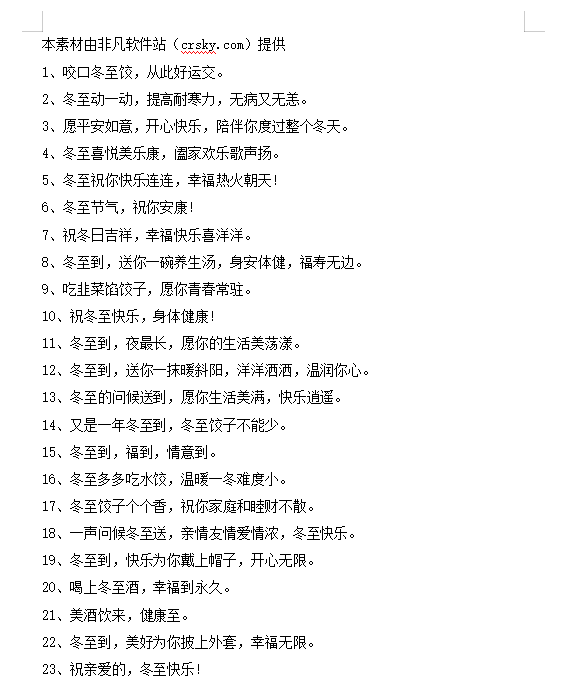 本素材由非凡软件站（crsky.com）提供

1、咬口冬至饺，从此好运交。

2、冬至动一动，提高耐寒力，无病又无恙。

3、愿平安如意，开心快乐，陪伴你度过整个冬天。

4、冬至喜悦美乐康，阖家欢乐歌声扬。

5、冬至祝你快乐连连，幸福热火朝天！

6、冬至节气，祝你安康！

7、祝冬日吉祥，幸福快乐喜洋洋。

8、冬至到，送你一碗养生汤，身安体健，福寿无边。

9、吃韭菜馅饺子，愿你青春常驻。

10、祝冬至快乐，身体健康！

11、冬至到，夜最长，愿你的生活美荡漾。

12、冬至到，送你一抹暖斜阳，洋洋洒洒，温润你心。

13、冬至的问候送到，愿你生活美满，快乐逍遥。

14、又是一年冬至到，冬至饺子不能少。

15、冬至到，福到，情意到。

16、冬至多多吃水饺，温暖一冬难度小。

17、冬至饺子个个香，祝你家庭和睦财不散。

18、一声问候冬至送，亲情友情爱情浓，冬至快乐。

19、冬至到，快乐为你戴上帽子，开心无限。

20、喝上冬至酒，幸福到永久。

21、美酒饮来，健康至。

22、冬至到，美好为你披上外套，幸福无限。

23、祝亲爱的，冬至快乐！